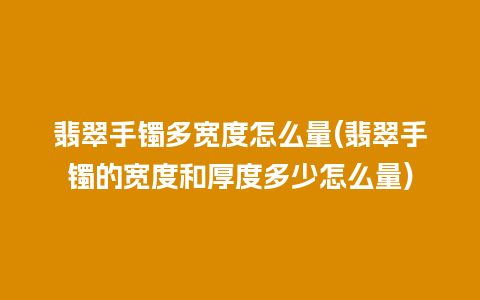 翡翠手镯多宽度怎么量(翡翠手镯的宽度和厚度多少怎么量)